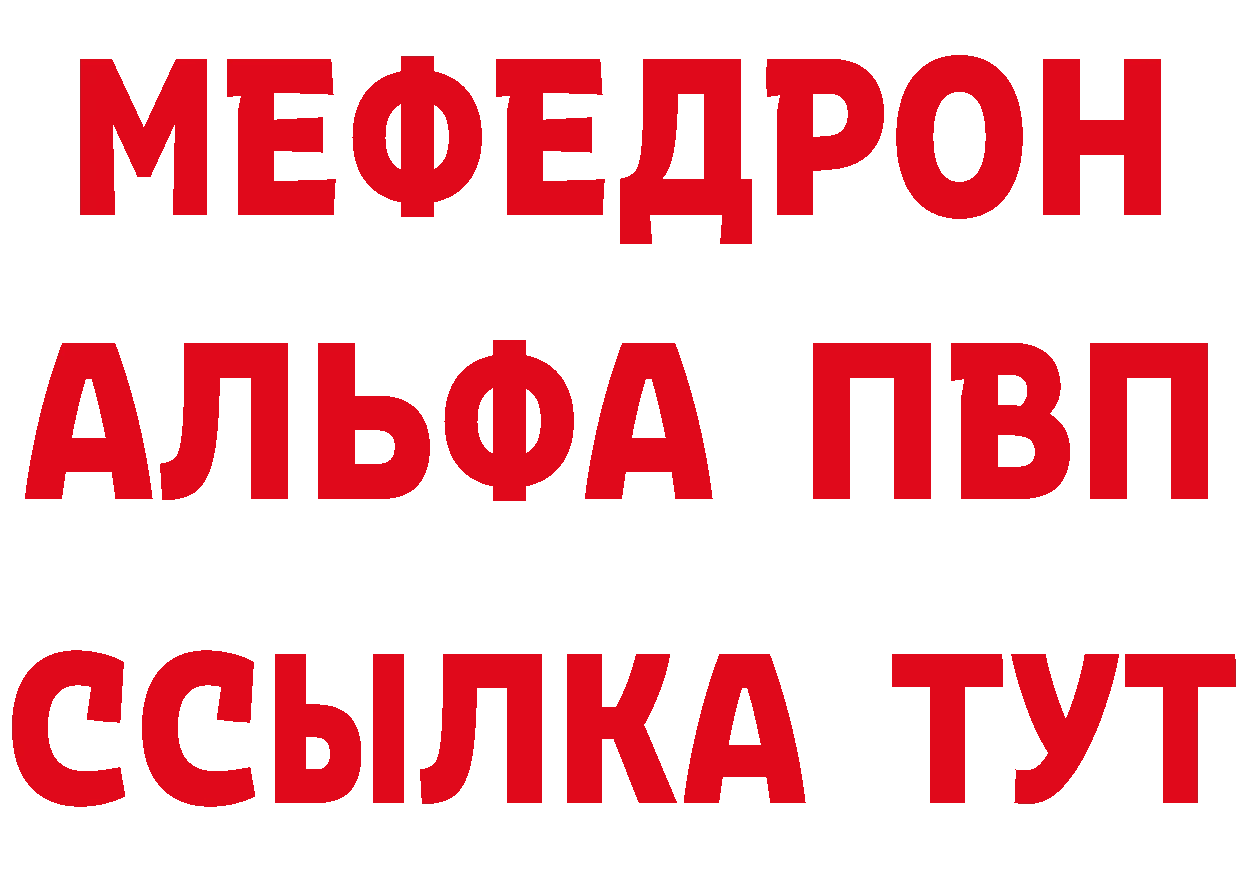 МЕФЕДРОН
АЛЬФА ПВП
ССЫЛКА ТУТ